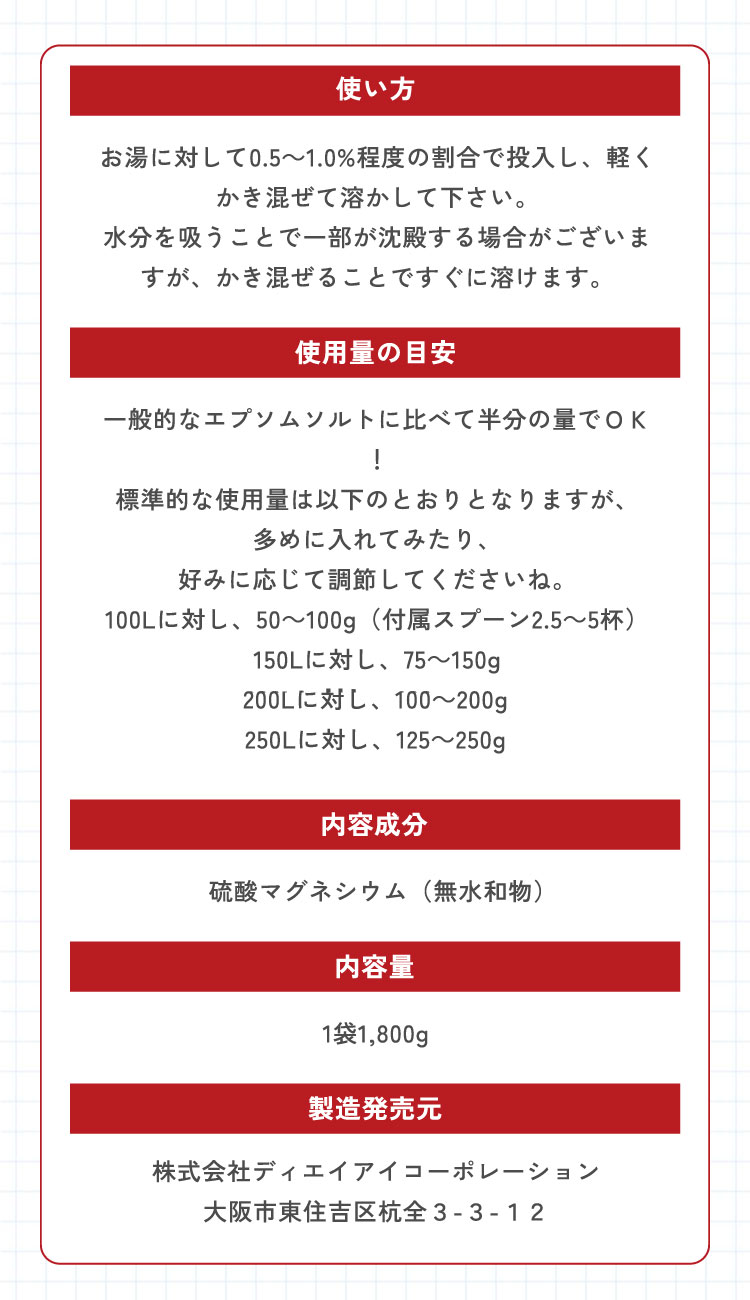 使い方

お湯に対して0.5〜1.0%程度の割合で投入し、軽くかき混ぜて溶かして下さい。
水分を吸うことで一部が沈殿する場合がございますが、かき混ぜることですぐに溶けます。

使用量の目安

一般的なエプソムソルトに比べて半分の量でＯＫ！
標準的な使用量は以下のとおりとなりますが、
多めに入れてみたり、
好みに応じて調節してくださいね。
100Lに対し、50〜100g（付属スプーン2.5〜5杯）
150Lに対し、75〜150g
200Lに対し、100〜200g
250Lに対し、125〜250g

内容成分

硫酸マグネシウム（無水和物）

内容量

1袋1,800g

製造発売元

株式会社ディエイアイコーポレーション
大阪市東住吉区杭全３-３-１２